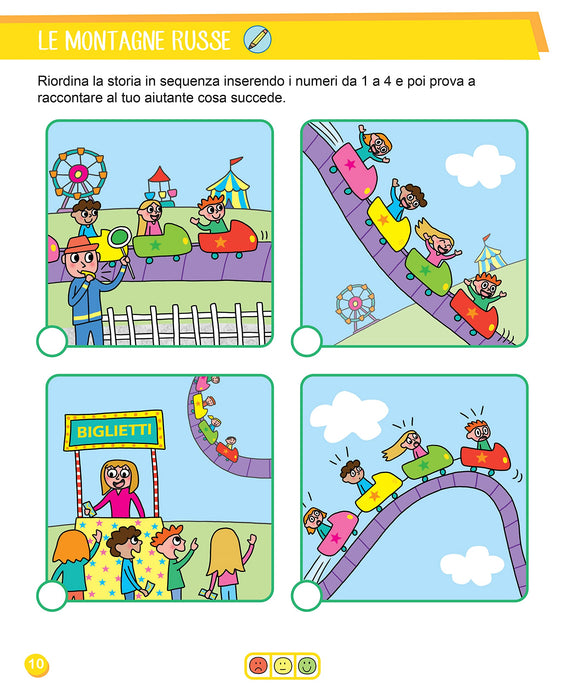 LE MONTAGNE RUSSE

Riordina la storia in sequenza inserendo i numeri da 1 a 4 e poi prova a raccontare al tuo aiutante cosa succede.

BIGLIETTI

10